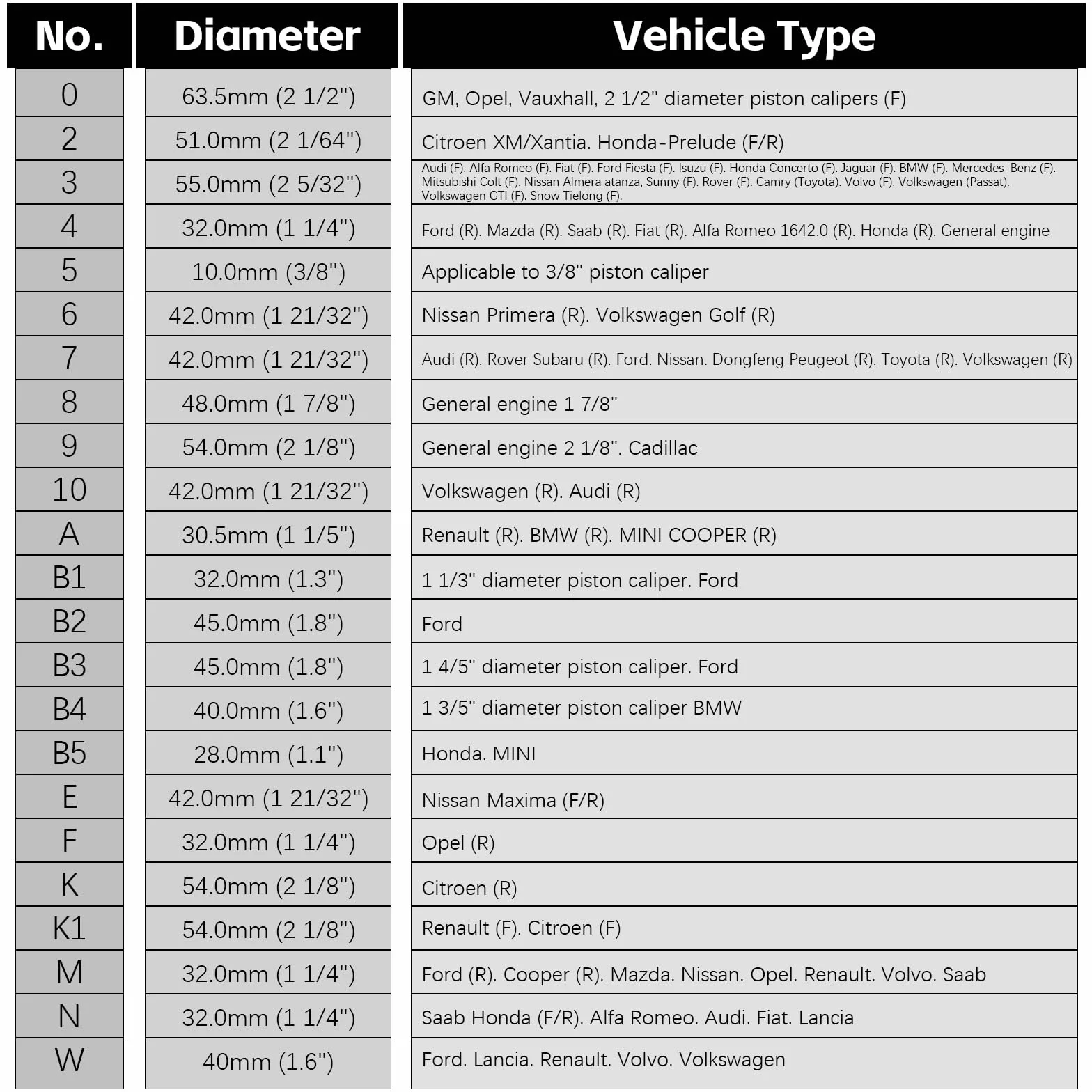 | No. | Diameter | Vehicle Type |
|---|---|---|
| 0 | 63.5mm (2 1/2") | GM, Opel, Vauxhall, 2 1/2" diameter piston calipers (F) |
| 2 | 51.0mm (2 1/64") | Citroen XM/Xantia. Honda-Prelude (F/R) |
| 3 | 55.0mm (2 5/32") | Audi (F). Alfa Romeo (F). Fiat (F). Ford Fiesta (F). Isuzu (F). Honda Concerto (F). Jaguar (F). BMW (F). Mercedes-Benz (F). Mitsubishi Colt (F). Nissan Almera atanza, Sunny (F). Rover (F). Camry (Toyota). Volvo (F). Volkswagen (Passat). Volkswagen GTI (F). Snow Tielong (F). |
| 4 | 32.0mm (1 1/4") | Ford (R). Mazda (R). Saab (R). Fiat (R). Alfa Romeo 1642.0 (R). Honda (R). General engine |
| 5 | 10.0mm (3/8") | Applicable to 3/8" piston caliper |
| 6 | 42.0mm (1 21/32") | Nissan Primera (R). Volkswagen Golf (R) |
| 7 | 42.0mm (1 21/32") | Audi (R). Rover Subaru (R). Ford. Nissan. Dongfeng Peugeot (R). Toyota (R). Volkswagen (R) |
| 8 | 48.0mm (1 7/8") | General engine 1 7/8" |
| 9 | 54.0mm (2 1/8") | General engine 2 1/8". Cadillac |
| 10 | 42.0mm (1 21/32") | Volkswagen (R). Audi (R) |
| A | 30.5mm (1 1/5") | Renault (R). BMW (R). MINI COOPER (R) |
| B1 | 32.0mm (1.3") | 1 1/3" diameter piston caliper. Ford |
| B2 | 45.0mm (1.8") | Ford |
| B3 | 45.0mm (1.8") | 1 4/5" diameter piston caliper. Ford |
| B4 | 40.0mm (1.6") | 1 3/5" diameter piston caliper BMW |
| B5 | 28.0mm (1.1") | Honda. MINI |
| E | 42.0mm (1 21/32") | Nissan Maxima (F/R) |
| F | 32.0mm (1 1/4") | Opel (R) |
| K | 54.0mm (2 1/8") | Citroen (R) |
| K1 | 54.0mm (2 1/8") | Renault (F). Citroen (F) |
| M | 32.0mm (1 1/4") | Ford (R). Cooper (R). Mazda. Nissan. Opel. Renault. Volvo. Saab |
| N | 32.0mm (1 1/4") | Saab Honda (F/R). Alfa Romeo. Audi. Fiat. Lancia |
| W | 40mm (1.6") | Ford. Lancia. Renault. Volvo. Volkswagen |